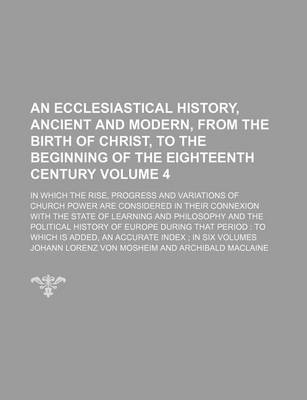 AN ECCLESIASTICAL HISTORY, ANCIENT AND MODERN, FROM THE BIRTH OF CHRIST, TO THE BEGINNING OF THE EIGHTEENTH CENTURY VOLUME 4

IN WHICH THE RISE, PROGRESS AND VARIATIONS OF CHURCH POWER ARE CONSIDERED IN THEIR CONNEXION WITH THE STATE OF LEARNING AND PHILOSOPHY AND THE POLITICAL HISTORY OF EUROPE DURING THAT PERIOD ; TO WHICH IS ADDED, AN ACCURATE INDEX ; IN SIX VOLUMES

JOHANN LORENZ VON MOSHEIM AND ARCHIBALD MACLAINE